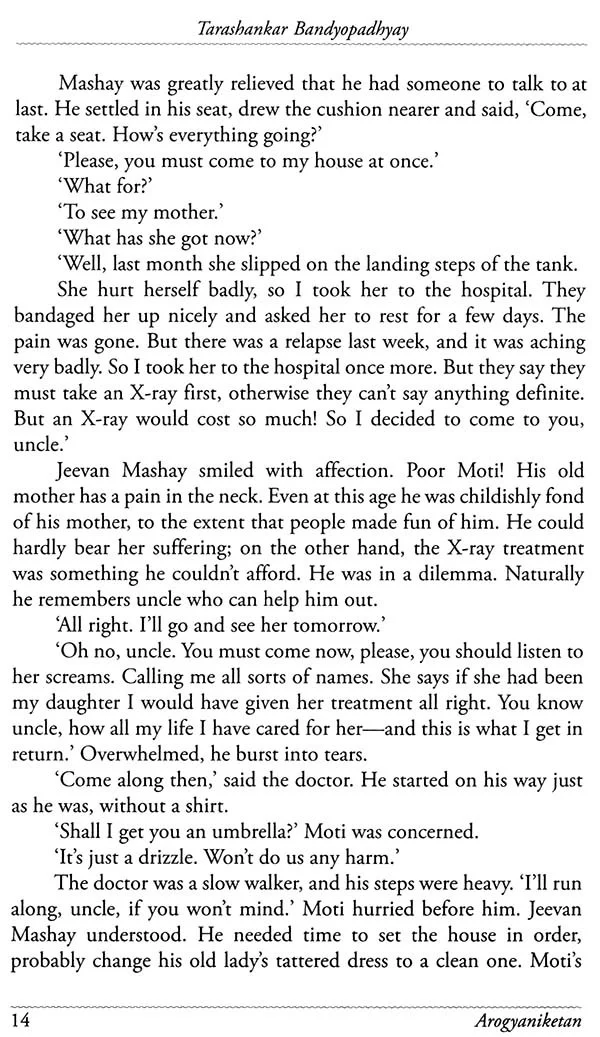 Tarashankar Bandyopadhyay

Mashay was greatly relieved that he had someone to talk to at last. He settled in his seat, drew the cushion nearer and said, 'Come, take a seat. How's everything going?'

'Please, you must come to my house at once.'

'What for?'

'To see my mother.'

'What has she got now?'

'Well, last month she slipped on the landing steps of the tank.

She hurt herself badly, so I took her to the hospital. They bandaged her up nicely and asked her to rest for a few days. The pain was gone. But there was a relapse last week, and it was aching very badly. So I took her to the hospital once more. But they say they must take an X-ray first, otherwise they can't say anything definite. But an X-ray would cost so much! So I decided to come to you, uncle.'

Jeevan Mashay smiled with affection. Poor Moti! His old mother has a pain in the neck. Even at this age he was childishly fond of his mother, to the extent that people made fun of him. He could hardly bear her suffering; on the other hand, the X-ray treatment was something he couldn't afford. He was in a dilemma. Naturally he remembers uncle who can help him out.

'All right. I'll go and see her tomorrow.'

'Oh no, uncle. You must come now, please, you should listen to her screams. Calling me all sorts of names. She says if she had been my daughter I would have given her treatment all right. You know uncle, how all my life I have cared for her—and this is what I get in return.' Overwhelmed, he burst into tears.

'Come along then,' said the doctor. He started on his way just as he was, without a shirt.

'Shall I get you an umbrella?' Moti was concerned.

'It's just a drizzle. Won't do us any harm.'

The doctor was a slow walker, and his steps were heavy. 'I'll run along, uncle, if you won't mind.' Moti hurried before him. Jeevan Mashay understood. He needed time to set the house in order, probably change his old lady's tattered dress to a clean one. Moti's

14 Arogyaniketan